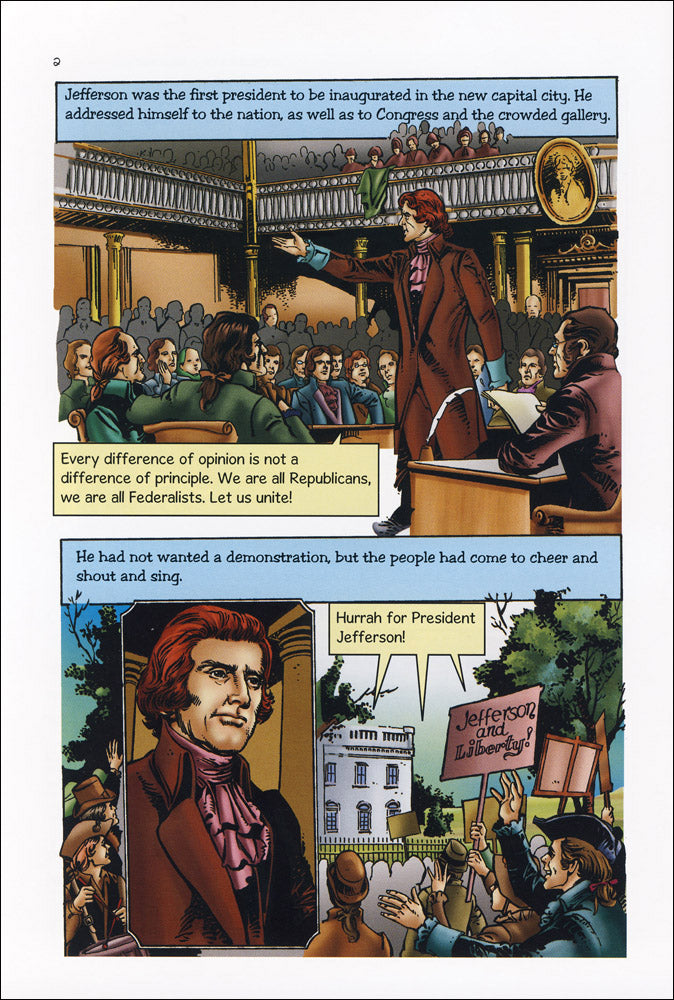 2

Jefferson was the first president to be inaugurated in the new capital city. He addressed himself to the nation, as well as to Congress and the crowded gallery.

Every difference of opinion is not a difference of principle. We are all Republicans, we are all Federalists. Let us unite!

He had not wanted a demonstration, but the people had come to cheer and shout and sing.

Hurrah for President Jefferson!

Jefferson and Liberty!